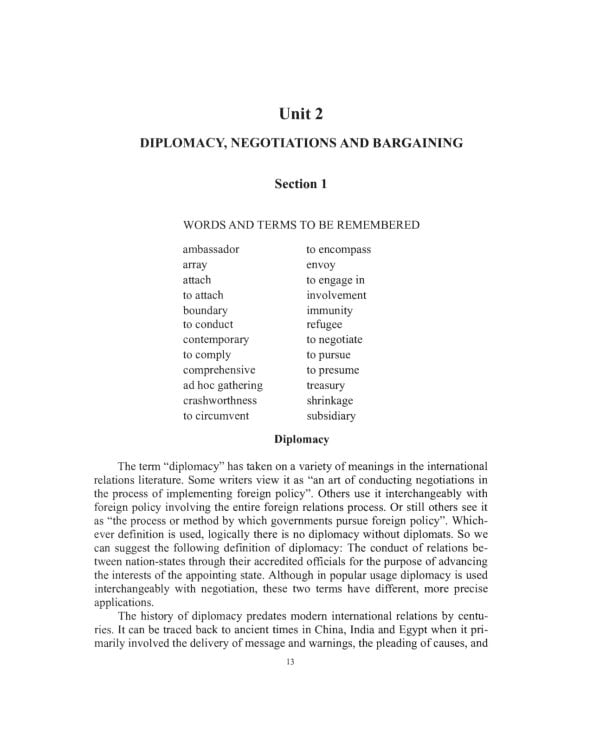 Unit 2

DIPLOMACY, NEGOTIATIONS AND BARGAINING

Section 1

WORDS AND TERMS TO BE REMEMBERED

ambassador
array
attach
to attach
boundary
to conduct
contemporary
to comply
comprehensive
ad hoc gathering
crashworthness
to circumvent

to encompass
envoy
to engage in
involvement
immunity
refugee
to negotiate
to pursue
to presume
treasury
shrinkage
subsidiary

Diplomacy

The term "diplomacy" has taken on a variety of meanings in the international relations literature. Some writers view it as "an art of conducting negotiations in the process of implementing foreign policy". Others use it interchangeably with foreign policy involving the entire foreign relations process. Or still others see it as "the process or method by which governments pursue foreign policy". Whichever definition is used, logically there is no diplomacy without diplomats. So we can suggest the following definition of diplomacy: The conduct of relations between nation-states through their accredited officials for the purpose of advancing the interests of the appointing state. Although in popular usage diplomacy is used interchangeably with negotiation, these two terms have different, more precise applications.

The history of diplomacy predates modern international relations by centuries. It can be traced back to ancient times in China, India and Egypt when it primarily involved the delivery of message and warnings, the pleading of causes, and

13